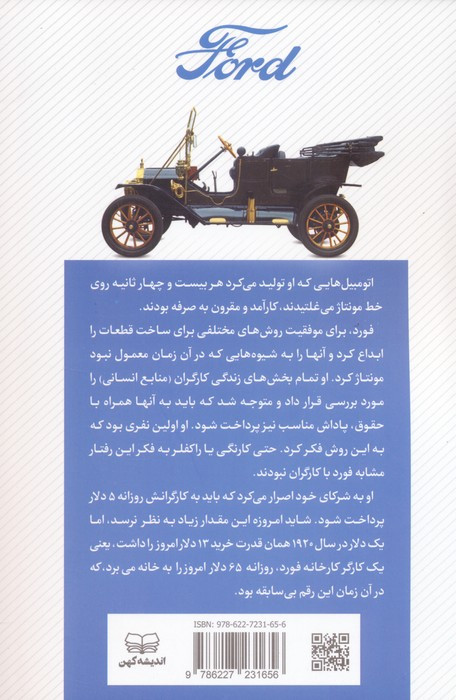 Ford

اتومبیل‌هایی که او تولید می‌کرد هر بیست و چهار ثانیه روی خط مونتاژ می‌غلتیدند، کارآمد و مقرون به صرفه بودند.

فورد، برای موفقیت روش‌های مختلفی برای ساخت قطعات را ابداع کرد و آنها را به شیوه‌هایی که در آن زمان معمول نبود مونتاژ کرد. او تمام بخش‌های زندگی کارگران (منابع انسانی) را مورد بررسی قرار داد و متوجه شد که باید به آنها همراه با حقوق، پاداش مناسب نیز پرداخت شود. او اولین نفری بود که به این روش فکر کرد. حتی کارنگی یا راکفلر به فکر این رفتار مشابه فورد با کارگران نبودند.

او به شرکای خود اصرار می‌کرد که باید به کارگرانش روزانه ۵ دلار پرداخت شود. شاید امروزه این مقدار زیاد به نظر نرسد، اما یک دلار در سال ۱۹۲۰ همان قدرت خرید ۱۳ دلار امروز را داشت، یعنی یک کارگر کارخانه فورد، روزانه ۶۵ دلار امروز را به خانه می برد، که در آن زمان این رقم بی‌سابقه بود.

اندیشه کهن

ISBN: 978-622-7231-65-6

9 786227 231656